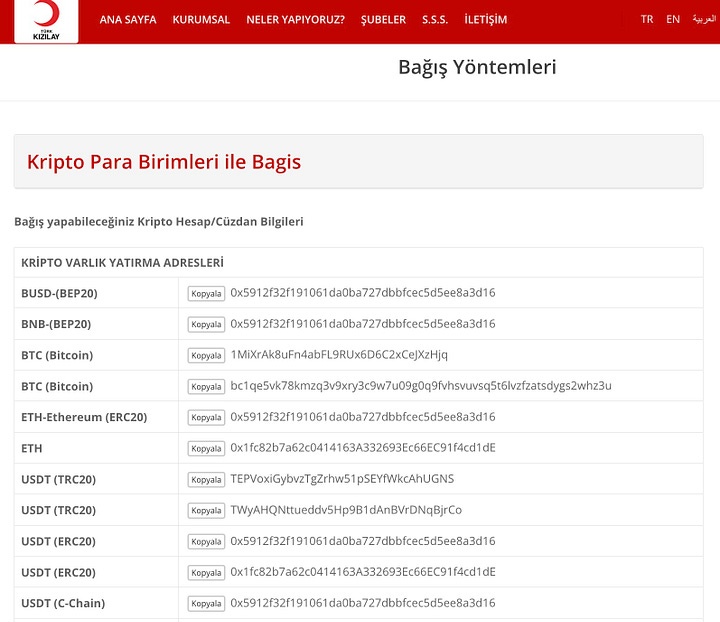 TÜRK KIZILAY

ANA SAYFA KURUMSAL NELER YAPIYORUZ? ŞUBELER S.S.S. İLETİŞİM TR EN العربية

Bağış Yöntemleri

Kripto Para Birimleri ile Bagis

Bağış yapabileceğiniz Kripto Hesap/Cüzdan Bilgileri

| KRİPTO VARLIK YATIRMA ADRESLERİ | |
|---|---|
| BUSD-(BEP20) | Kopyala 0x5912f32f191061da0ba727dbbfcec5d5ee8a3d16 |
| BNB-(BEP20) | Kopyala 0x5912f32f191061da0ba727dbbfcec5d5ee8a3d16 |
| BTC (Bitcoin) | Kopyala 1MiXrAk8uFn4abFL9RUx6D6C2xCeJXzHjq |
| BTC (Bitcoin) | Kopyala bc1qe5vk78kmzq3v9xry3c9w7u09g0q9fvhsvuvsq5t6lvzfzatsdygs2whz3u |
| ETH-Ethereum (ERC20) | Kopyala 0x5912f32f191061da0ba727dbbfcec5d5ee8a3d16 |
| ETH | Kopyala 0x1fc82b7a62c0414163A332693Ec66EC91f4cd1dE |
| USDT (TRC20) | Kopyala TEPVoxiGybvzTgZrhw51pSEYfWkcAhUGNS |
| USDT (TRC20) | Kopyala TWyAHQNttueddv5Hp9B1dAnBVrDNqBjrCo |
| USDT (ERC20) | Kopyala 0x5912f32f191061da0ba727dbbfcec5d5ee8a3d16 |
| USDT (ERC20) | Kopyala 0x1fc82b7a62c0414163A332693Ec66EC91f4cd1dE |
| USDT (C-Chain) | Kopyala 0x5912f32f191061da0ba727dbbfcec5d5ee8a3d16 |